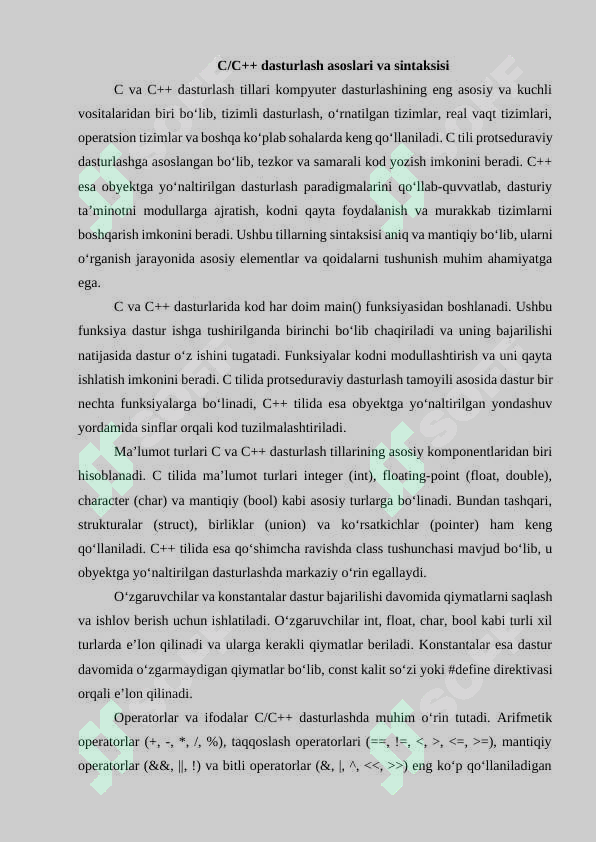 C/C++ dasturlash asoslari va sintaksisi

C va C++ dasturlash tillari kompyuter dasturlashining eng asosiy va kuchli vositalaridan biri bo‘lib, tizimli dasturlash, o‘rnatilgan tizimlar, real vaqt tizimlari, operatsion tizimlar va boshqa ko‘plab sohalarda keng qo‘llaniladi. C tili protseduraviy dasturlashga asoslangan bo‘lib, tezkor va samarali kod yozish imkonini beradi. C++ esa obyektga yo‘naltirilgan dasturlash paradigmalarini qo‘llab-quvvatlab, dasturiy ta’minotni modullarga ajratish, kodni qayta foydalanish va murakkab tizimlarni boshqarish imkonini beradi. Ushbu tillarning sintaksisi aniq va mantiqiy bo‘lib, ularni o‘rganish jarayonida asosiy elementlar va qoidalarni tushunish muhim ahamiyatga ega.

C va C++ dasturlarida kod har doim main() funksiyasidan boshlanadi. Ushbu funksiya dastur ishga tushirilganda birinchi bo‘lib chaqiriladi va uning bajarilishi natijasida dastur o‘z ishini tugatadi. Funksiyalar kodni modullashtirish va uni qayta ishlatish imkonini beradi. C tilida protseduraviy dasturlash tamoyili asosida dastur bir nechta funksiyalarga bo‘linadi, C++ tilida esa obyektga yo‘naltirilgan yondashuv yordamida sinflar orqali kod tuzilmalashtiriladi.

Ma’lumot turlari C va C++ dasturlash tillarining asosiy komponentlaridan biri hisoblanadi. C tilida ma’lumot turlari integer (int), floating-point (float, double), character (char) va mantiqiy (bool) kabi asosiy turlarga bo‘linadi. Bundan tashqari, strukturalar (struct), birliklar (union) va ko‘rsatkichlar (pointer) ham keng qo‘llaniladi. C++ tilida esa qo‘shimcha ravishda class tushunchasi mavjud bo‘lib, u obyektga yo‘naltirilgan dasturlashda markaziy o‘rin egallaydi.

O‘zgaruvchilar va konstantalar dastur bajarilishi davomida qiymatlarni saqlash va ishlov berish uchun ishlatiladi. O‘zgaruvchilar int, float, char, bool kabi turli xil turlarda e’lon qilinadi va ularga kerakli qiymatlar beriladi. Konstantalar esa dastur davomida o‘zgarmaydigan qiymatlar bo‘lib, const kalit so‘zi yoki #define direktivasi orqali e’lon qilinadi.

Operatorlar va ifodalar C/C++ dasturlashda muhim o‘rin tutadi. Arifmetik operatorlar (+, -, *, /, %), taqqoslash operatorlari (==, !=, <, >, <=, >=), mantiqiy operatorlar (&&, ||, !) va bitli operatorlar (&, |, ^, <<, >>) eng ko‘p qo‘llaniladigan